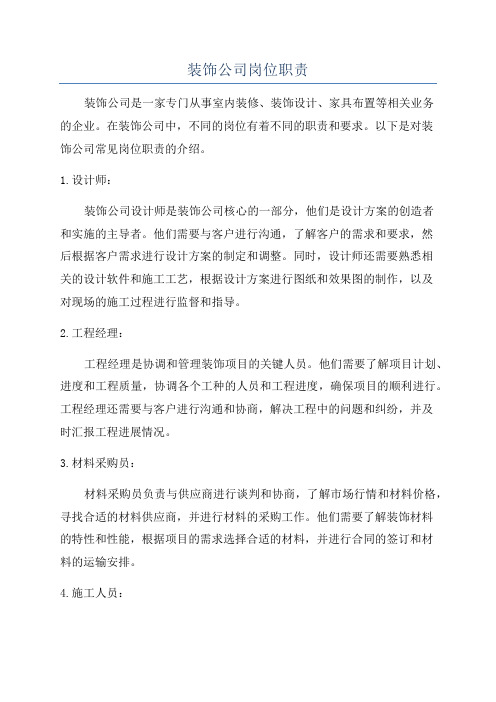 装饰公司岗位职责

装饰公司是一家专门从事室内装修、装饰设计、家具布置等相关业务的企业。在装饰公司中，不同的岗位有着不同的职责和要求。以下是对装饰公司常见岗位职责的介绍。

1. 设计师：

装饰公司设计师是装饰公司核心的一部分，他们是设计方案的创造者和实施的主导者。他们需要与客户进行沟通，了解客户的需求和要求，然后根据客户需求进行设计方案的制定和调整。同时，设计师还需要熟悉相关的设计软件和施工工艺，根据设计方案进行图纸和效果图的制作，以及对现场的施工过程进行监督和指导。

2. 工程经理：

工程经理是协调和管理装饰项目的关键人员。他们需要了解项目计划、进度和工程质量，协调各个工种的人员和工程进度，确保项目的顺利进行。工程经理还需要与客户进行沟通和协商，解决工程中的问题和纠纷，并及时汇报工程进展情况。

3. 材料采购员：

材料采购员负责与供应商进行谈判和协商，了解市场行情和材料价格，寻找合适的材料供应商，并进行材料的采购工作。他们需要了解装饰材料的特性和性能，根据项目的需求选择合适的材料，并进行合同的签订和材料的运输安排。

4. 施工人员：